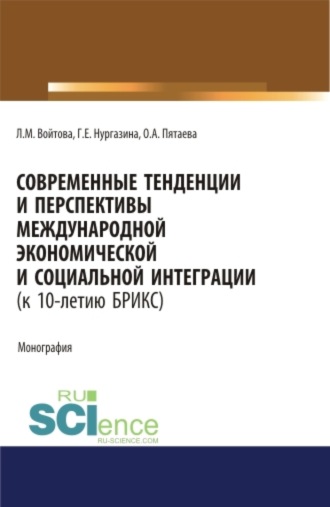 Л.М. Войтова, Г.Е. Нургазина, О.А. Пятаева

СОВРЕМЕННЫЕ ТЕНДЕНЦИИ И ПЕРСПЕКТИВЫ МЕЖДУНАРОДНОЙ ЭКОНОМИЧЕСКОЙ И СОЦИАЛЬНОЙ ИНТЕГРАЦИИ (к 10-летию БРИКС)

Монография

RU SCIence
RU-SCIENCE.COM